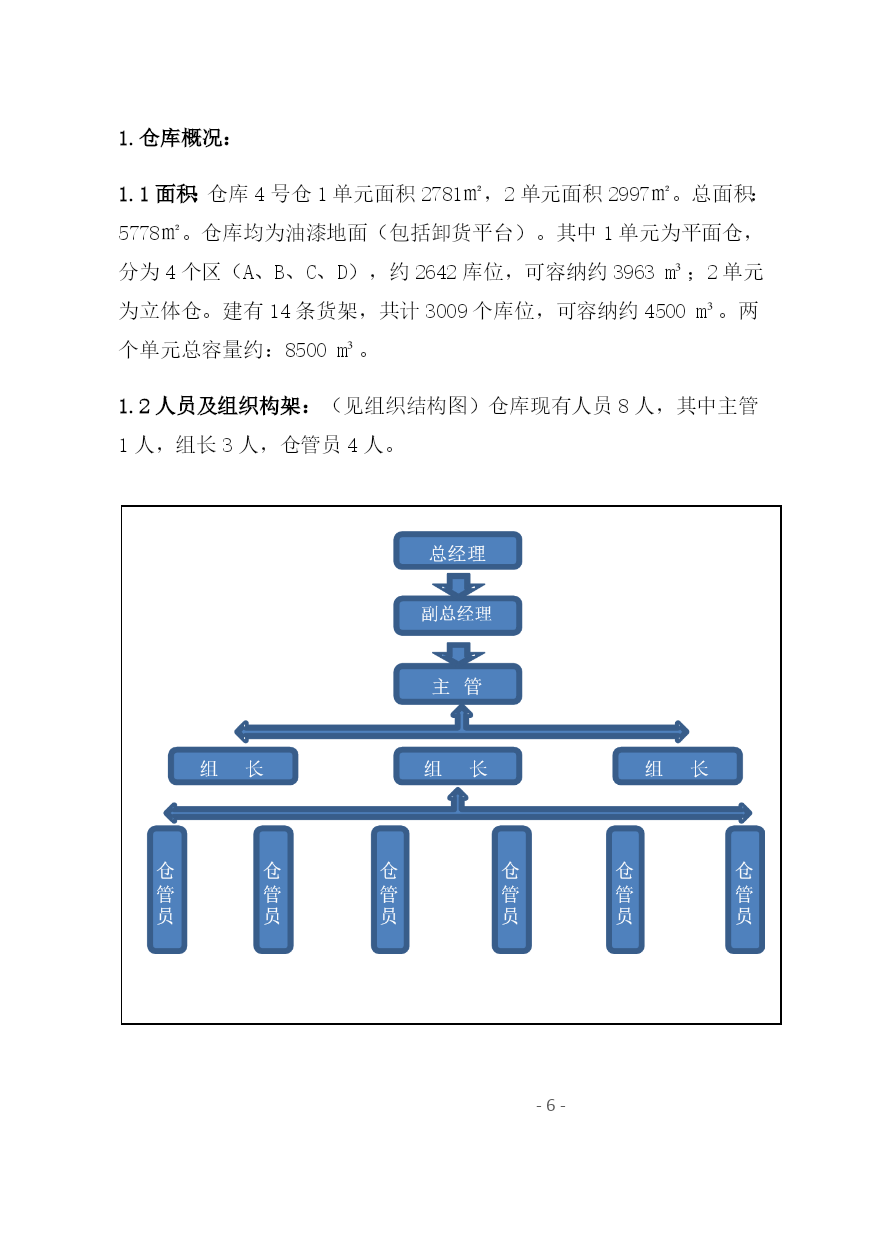 1. 仓库概况：

1.1 面积 仓库 4 号仓 1 单元面积 2781㎡，2 单元面积 2997㎡。总面积：5778㎡。仓库均为油漆地面（包括卸货平台）。其中 1 单元为平面仓，分为 4 个区（A、B、C、D），约 2642 库位，可容纳约 3963 ㎥；2 单元为立体仓。建有 14 条货架，共计 3009 个库位，可容纳约 4500 ㎥。两个单元总容量约：8500 ㎥。

1.2 人员及组织构架：（见组织结构图）仓库现有人员 8 人，其中主管 1 人，组长 3 人，仓管员 4 人。

总经理

副总经理

主 管

组 长

组 长

组 长

仓管员

仓管员

仓管员

仓管员

仓管员

仓管员

- 6 -